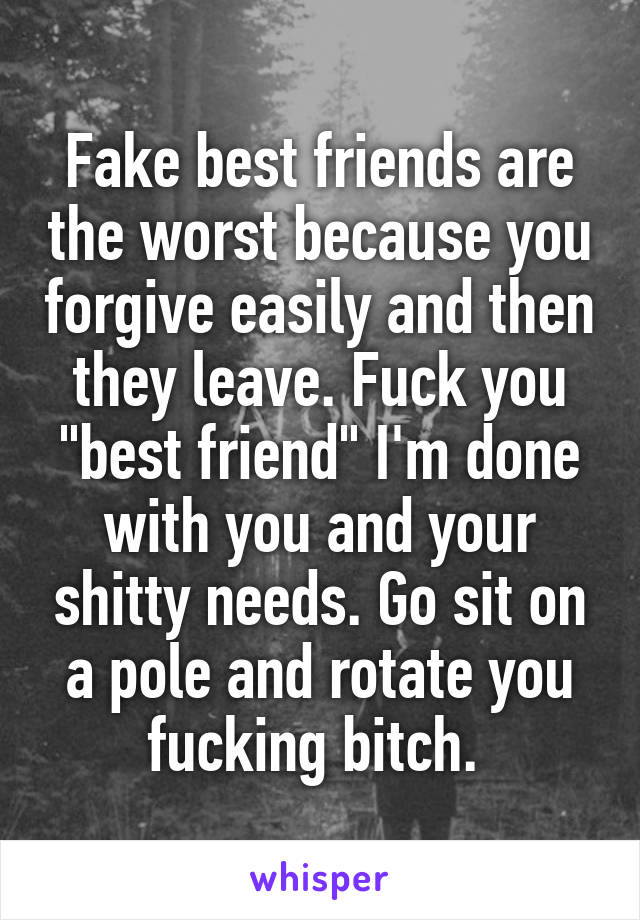 Fake best friends are the worst because you forgive easily and then they leave. Fuck you "best friend" I'm done with you and your shitty needs. Go sit on a pole and rotate you fucking bitch.

whisper